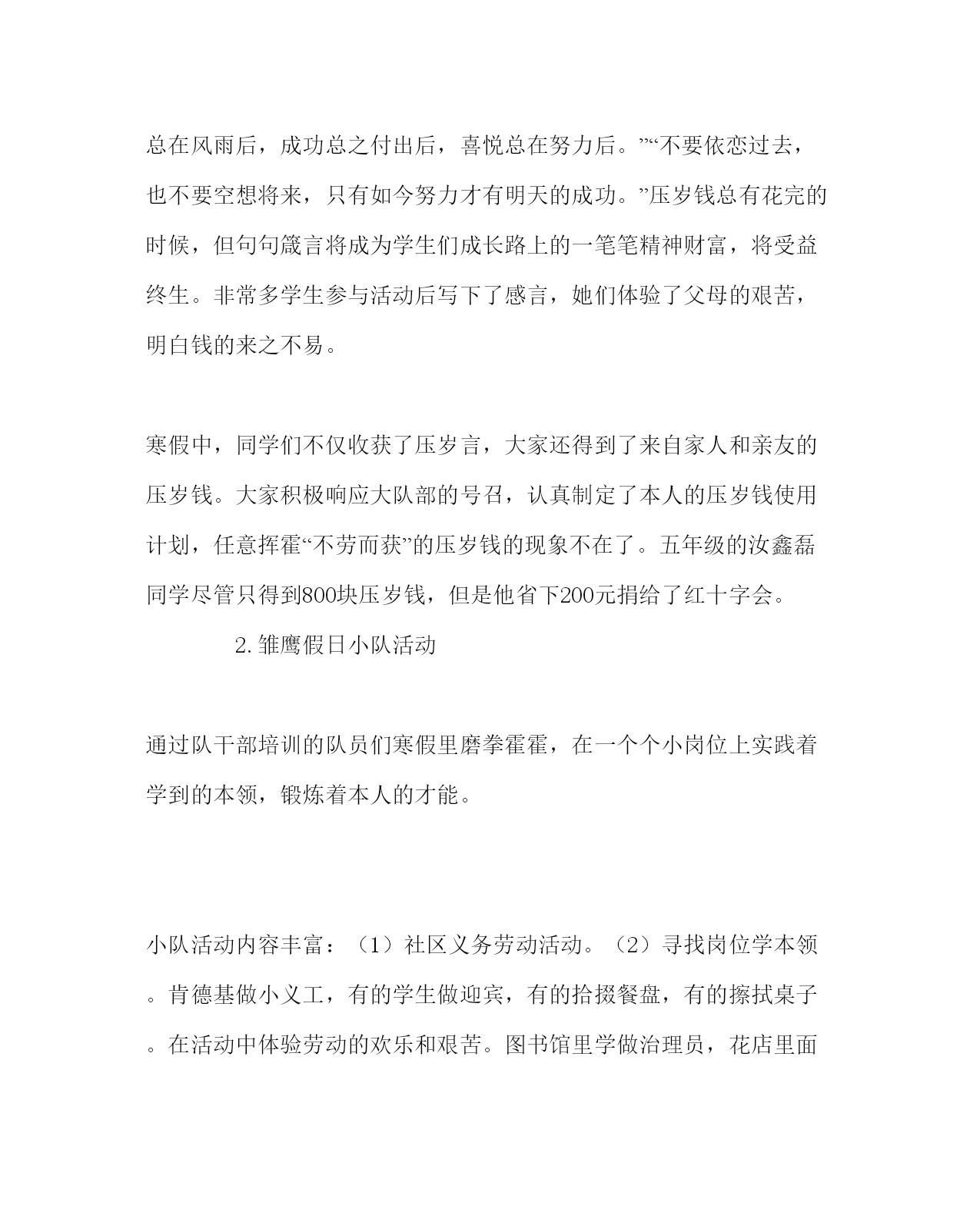 总在风雨后，成功总之付出后，喜悦总在努力后。”“不要依恋过去，也不要空想将来，只有如今努力才有明天的成功。”压岁钱总有花完的时候，但句句箴言将成为学生们成长路上的一笔笔精神财富，将受益终生。非常多学生参与活动后写下了感言，她们体验了父母的艰苦，明白钱的来之不易。

寒假中，同学们不仅收获了压岁言，大家还得到了来自家人和亲友的压岁钱。大家积极响应大队部的号召，认真制定了本人的压岁钱使用计划，任意挥霍“不劳而获”的压岁钱的现象不在了。五年级的汝鑫磊同学尽管只得到800块压岁钱，但是他省下200元捐给了红十字会。

2. 雏鹰假日小队活动

通过队干部培训的队员们寒假里磨拳霍霍，在一个个小岗位上实践着学到的本领，锻炼着本人的才能。

小队活动内容丰富：（1）社区义务劳动活动。（2）寻找岗位学本领。肯德基做小义工，有的学生做迎宾，有的拾掇餐盘，有的擦拭桌子。在活动中体验劳动的欢乐和艰苦。图书馆里学做治理员，花店里面